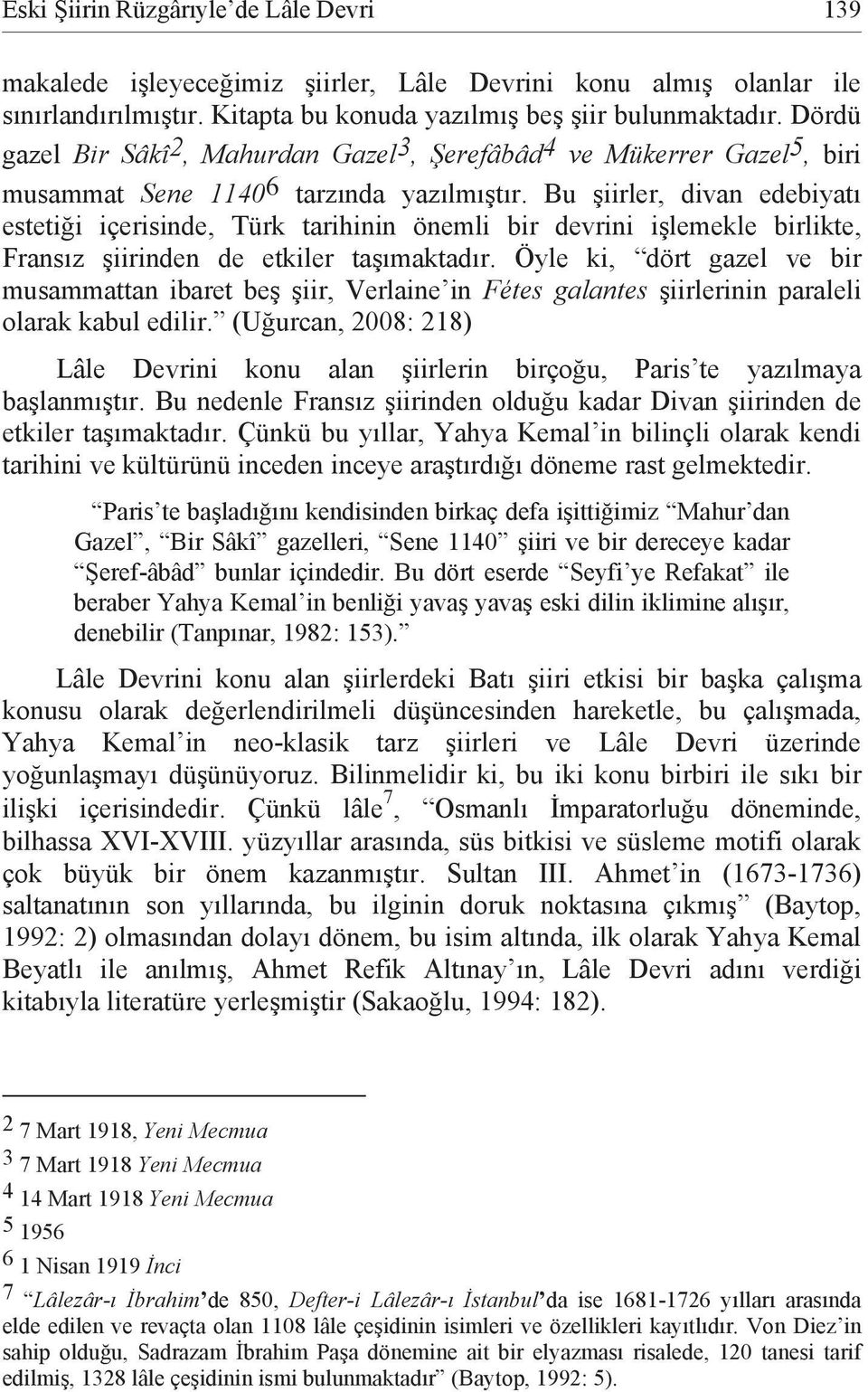 Eski Şiirin Rüzgârıyle'de Lâle Devri 139

makalede işleyeceğimiz şiirler, Lâle Devrini konu almış olanlar ile sınırlandırılmıştır. Kitapta bu konuda yazılmış beş şiir bulunmaktadır. Dördü gazel Bir Sâkî$^2$, Mahurdan Gazel$^3$, Şerefâbâd$^4$ ve Mükerrer Gazel$^5$, biri musammat Sene 1140$^6$ tarzında yazılmıştır. Bu şiirler, divan edebiyatı estetiği içerisinde, Türk tarihinin önemli bir devrini işlemekle birlikte, Fransız şiirinden de etkiler taşımaktadır. Öyle ki, "dört gazel ve bir musammattan ibaret beş şiir, Verlaine'in Fétes galantes şiirlerinin paraleli olarak kabul edilir." (Uğurcan, 2008: 218)

Lâle Devrini konu alan şiirlerin birçoğu, Paris'te yazılmaya başlanmıştır. Bu nedenle Fransız şiirinden olduğu kadar Divan şiirinden de etkiler taşımaktadır. Çünkü bu yıllar, Yahya Kemal'in bilinçli olarak kendi tarihini ve kültürünü inceden inceye araştırdığı döneme rast gelmektedir.

"Paris'te başladığını kendisinden birkaç defa işittiğimiz "Mahur'dan Gazel", "Bir Sâkî" gazelleri, "Sene 1140" şiiri ve bir dereceye kadar "Şeref-âbâd" bunlar içindedir. Bu dört eserde "Seyfi'ye Refakat" ile beraber Yahya Kemal'in benliği yavaş yavaş eski dilin iklimine alışır, denebilir (Tanpınar, 1982: 153)."

Lâle Devrini konu alan şiirlerdeki Batı şiiri etkisi bir başka çalışma konusu olarak değerlendirilmeli düşüncesinden hareketle, bu çalışmada, Yahya Kemal'in neo-klasik tarz şiirleri ve Lâle Devri üzerinde yoğunlaşmayı düşünüyoruz. Bilinmelidir ki, bu iki konu birbiri ile sıkı bir ilişki içerisindedir. Çünkü lâle$^7$, "Osmanlı İmparatorluğu döneminde, bilhassa XVI-XVIII. yüzyıllar arasında, süs bitkisi ve süsleme motifi olarak çok büyük bir önem kazanmıştır. Sultan III. Ahmet'in (1673-1736) saltanatının son yıllarında, bu ilginin doruk noktasına çıkmış" (Baytop, 1992: 2) olmasından dolayı dönem, bu isim altında, ilk olarak Yahya Kemal Beyatlı ile anılmış, Ahmet Refik Altınay'ın, Lâle Devri adını verdiği kitabıyla literatüre yerleşmiştir (Sakaoğlu, 1994: 182).

$^2$ 7 Mart 1918, Yeni Mecmua
$^3$ 7 Mart 1918 Yeni Mecmua
$^4$ 14 Mart 1918 Yeni Mecmua
$^5$ 1956
$^6$ 1 Nisan 1919 İnci
$^7$ "Lâlezâr-ı İbrahim'de 850, Defter-i Lâlezâr-ı İstanbul'da ise 1681-1726 yılları arasında elde edilen ve revaçta olan 1108 lâle çeşidinin isimleri ve özellikleri kayıtlıdır. Von Diez'in sahip olduğu, Sadrazam İbrahim Paşa dönemine ait bir elyazması risalede, 120 tanesi tarif edilmiş, 1328 lâle çeşidinin ismi bulunmaktadır" (Baytop, 1992: 5).